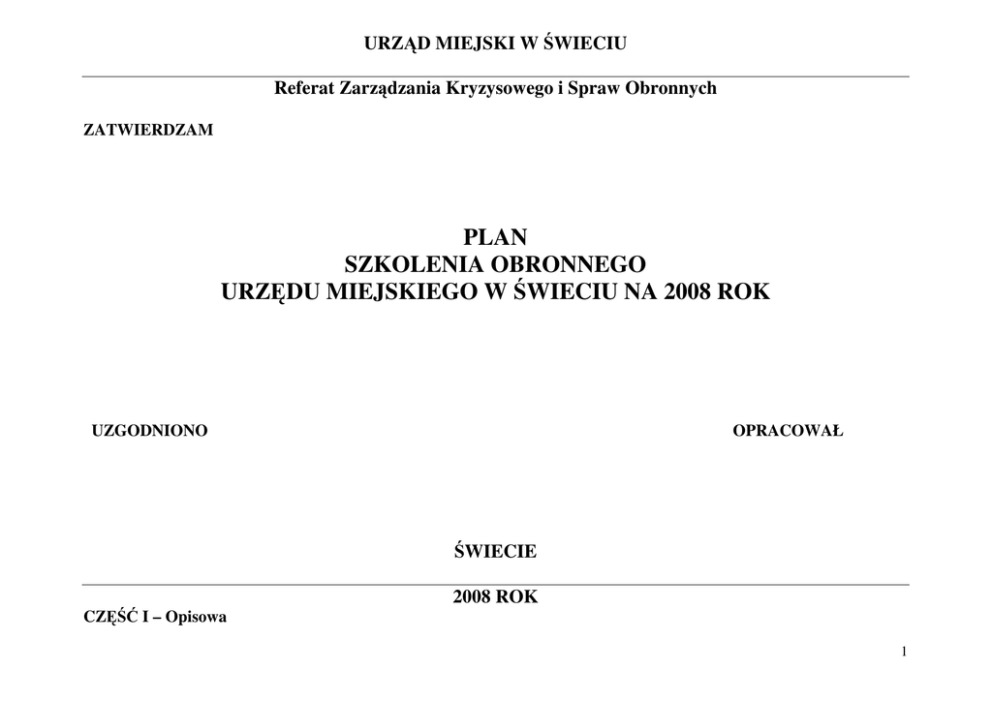 URZĄD MIEJSKI W ŚWIECIU

Referat Zarządzania Kryzysowego i Spraw Obronnych

ZATWIERDZAM

PLAN
SZKOLENIA OBRONNEGO
URZĘDU MIEJSKIEGO W ŚWIECIU NA 2008 ROK

UZGODNIONO

OPRACOWAŁ

ŚWIECIE

2008 ROK

CZĘŚĆ I – Opisowa

1